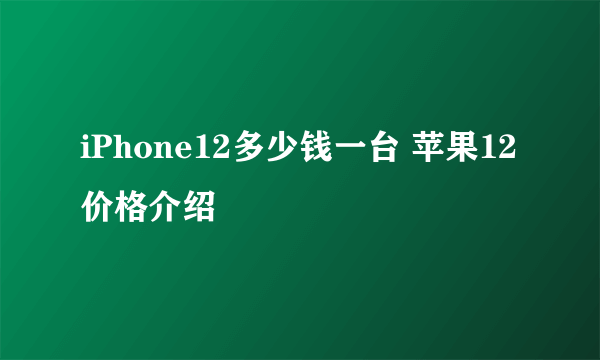 iPhone12多少钱一台 苹果12价格介绍